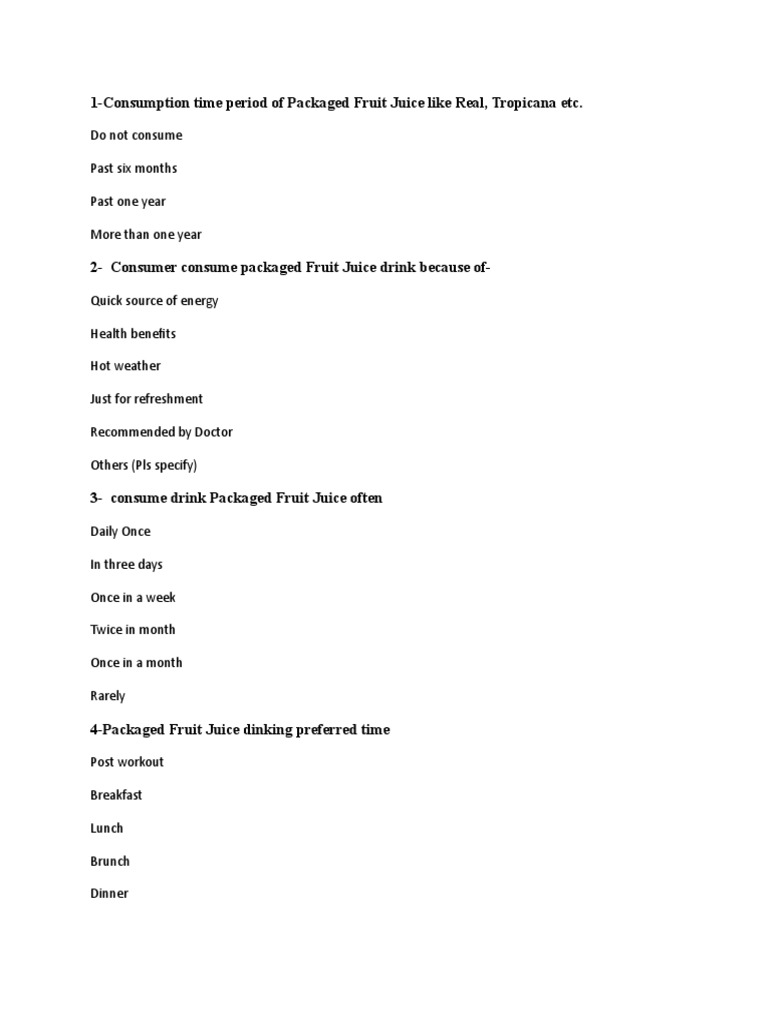 1-Consumption time period of Packaged Fruit Juice like Real, Tropicana etc.

Do not consume

Past six months

Past one year

More than one year

2- Consumer consume packaged Fruit Juice drink because of-

Quick source of energy

Health benefits

Hot weather

Just for refreshment

Recommended by Doctor

Others (Pls specify)

3- consume drink Packaged Fruit Juice often

Daily Once

In three days

Once in a week

Twice in month

Once in a month

Rarely

4-Packaged Fruit Juice dinking preferred time

Post workout

Breakfast

Lunch

Brunch

Dinner